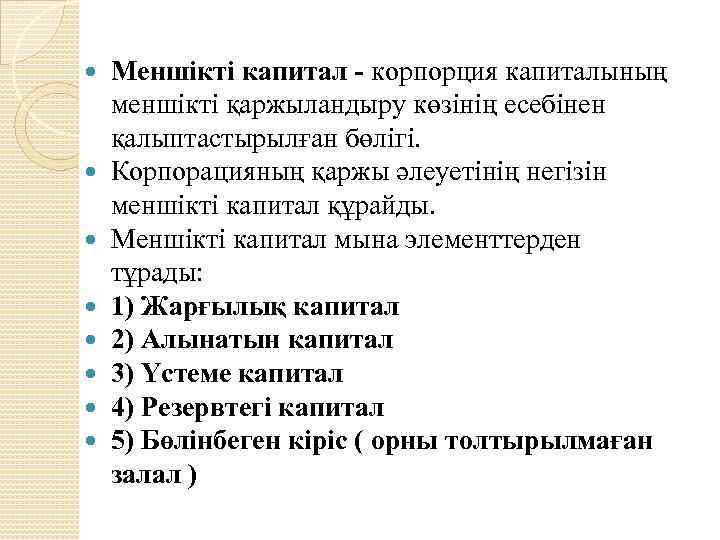 Меншікті капитал - корпорция капиталының меншікті қаржыландыру көзінің есебінен қалыптастырылған бөлігі.

Корпорацияның қаржы әлеуетінің негізін меншікті капитал құрайды.

Меншікті капитал мына элементтерден тұрады:

1) Жарғылық капитал

2) Алынатын капитал

3) Үстеме капитал

4) Резервтегі капитал

5) Бөлінбеген кіріс ( орны толтырылмаған залал )